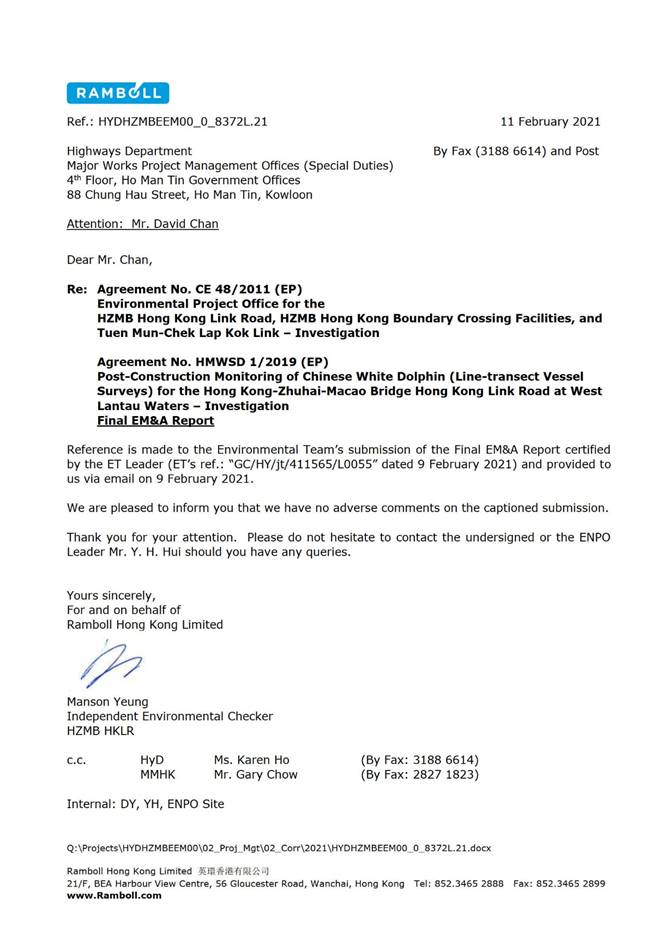 RAMBOLL

Ref.: HYDHZMBEEM00_0_8372L.21

11 February 2021

Highways Department
Major Works Project Management Offices (Special Duties)
4$^{th}$ Floor, Ho Man Tin Government Offices
88 Chung Hau Street, Ho Man Tin, Kowloon

By Fax (3188 6614) and Post

Attention: Mr. David Chan

Dear Mr. Chan,

Re: Agreement No. CE 48/2011 (EP)
Environmental Project Office for the HZMB Hong Kong Link Road, HZMB Hong Kong Boundary Crossing Facilities, and Tuen Mun-Chek Lap Kok Link – Investigation

Agreement No. HMWSD 1/2019 (EP)
Post-Construction Monitoring of Chinese White Dolphin (Line-transect Vessel Surveys) for the Hong Kong-Zhuhai-Macao Bridge Hong Kong Link Road at West Lantau Waters – Investigation
Final EM&A Report

Reference is made to the Environmental Team's submission of the Final EM&A Report certified by the ET Leader (ET's ref.: "GC/HY/jt/411565/L0055" dated 9 February 2021) and provided to us via email on 9 February 2021.

We are pleased to inform you that we have no adverse comments on the captioned submission.

Thank you for your attention. Please do not hesitate to contact the undersigned or the ENPO Leader Mr. Y. H. Hui should you have any queries.

Yours sincerely,
For and on behalf of
Ramboll Hong Kong Limited

Manson Yeung
Independent Environmental Checker
HZMB HKLR

c.c. HyD Ms. Karen Ho (By Fax: 3188 6614)
MMHK Mr. Gary Chow (By Fax: 2827 1823)

Internal: DY, YH, ENPO Site

Q:\Projects\HYDHZMBEEM00\02_Proj_Mgt\02_Corr\2021\HYDHZMBEEM00_0_8372L.21.docx

Ramboll Hong Kong Limited 英環香港有限公司
21/F, BEA Harbour View Centre, 56 Gloucester Road, Wanchai, Hong Kong Tel: 852.3465 2888 Fax: 852.3465 2899
www.Ramboll.com